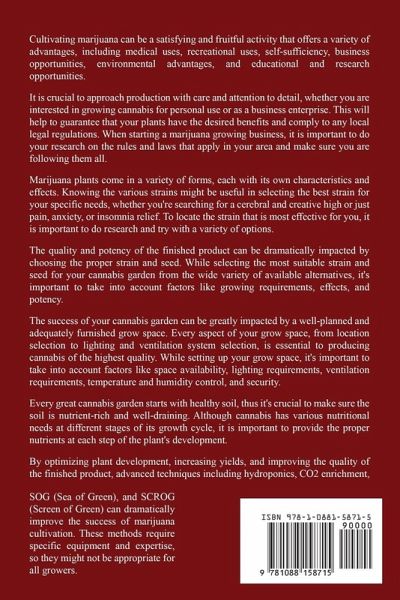 Cultivating marijuana can be a satisfying and fruitful activity that offers a variety of advantages, including medical uses, recreational uses, self-sufficiency, business opportunities, environmental advantages, and educational and research opportunities.

It is crucial to approach production with care and attention to detail, whether you are interested in growing cannabis for personal use or as a business enterprise. This will help to guarantee that your plants have the desired benefits and comply to any local legal regulations. When starting a marijuana growing business, it is important to do your research on the rules and laws that apply in your area and make sure you are following them all.

Marijuana plants come in a variety of forms, each with its own characteristics and effects. Knowing the various strains might be useful in selecting the best strain for your specific needs, whether you're searching for a cerebral and creative high or just pain, anxiety, or insomnia relief. To locate the strain that is most effective for you, it is important to do research and try with a variety of options.

The quality and potency of the finished product can be dramatically impacted by choosing the proper strain and seed. While selecting the most suitable strain and seed for your cannabis garden from the wide variety of available alternatives, it's important to take into account factors like growing requirements, effects, and potency.

The success of your cannabis garden can be greatly impacted by a well-planned and adequately furnished grow space. Every aspect of your grow space, from location selection to lighting and ventilation system selection, is essential to producing cannabis of the highest quality. While setting up your grow space, it's important to take into account factors like space availability, lighting requirements, ventilation requirements, temperature and humidity control, and security.

Every great cannabis garden starts with healthy soil, thus it's crucial to make sure the soil is nutrient-rich and well-draining. Although cannabis has various nutritional needs at different stages of its growth cycle, it is important to provide the proper nutrients at each step of the plant's development.

By optimizing plant development, increasing yields, and improving the quality of the finished product, advanced techniques including hydroponics, CO2 enrichment, SOG (Sea of Green), and SCROG (Screen of Green) can dramatically improve the success of marijuana cultivation. These methods require specific equipment and expertise, so they might not be appropriate for all growers.

ISBN 978-1-0881-5871-5
90000
9 781088 158715